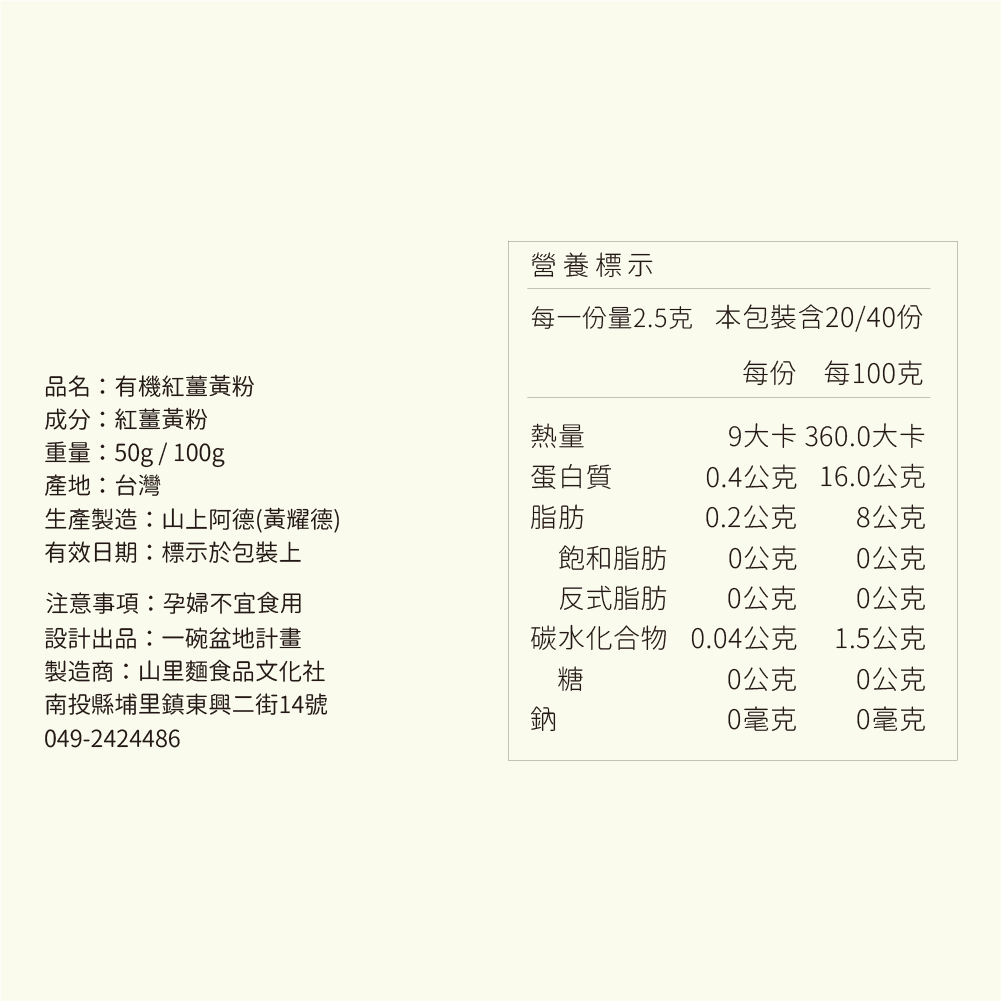 品名：有機紅薑黃粉
成分：紅薑黃粉
重量：50g / 100g
產地：台灣
生產製造：山上阿德(黃耀德)
有效日期：標示於包裝上

注意事項：孕婦不宜食用
設計出品：一碗盆地計畫
製造商：山里麵食品文化社
南投縣埔里鎮東興二街14號
049-2424486

營養標示

每一份量2.5克 本包裝含20/40份

| | 每份 | 每100克 |
|---|---|---|
| 熱量 | 9大卡 | 360.0大卡 |
| 蛋白質 | 0.4公克 | 16.0公克 |
| 脂肪 | 0.2公克 | 8公克 |
| 飽和脂肪 | 0公克 | 0公克 |
| 反式脂肪 | 0公克 | 0公克 |
| 碳水化合物 | 0.04公克 | 1.5公克 |
| 糖 | 0公克 | 0公克 |
| 鈉 | 0毫克 | 0毫克 |